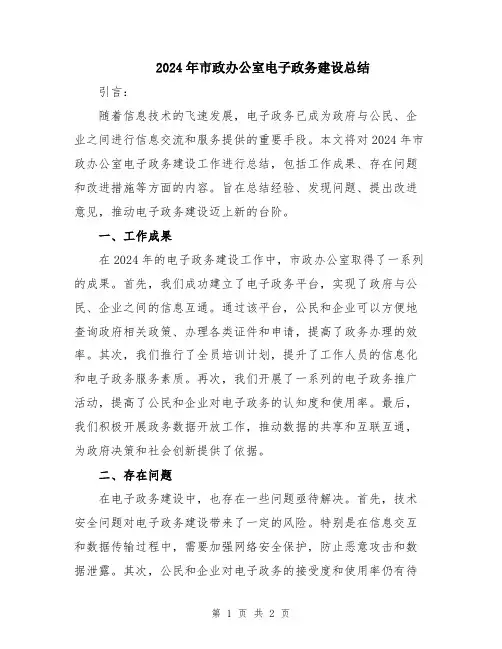 2024年市政办公室电子政务建设总结

引言：

随着信息技术的飞速发展，电子政务已成为政府与公民、企业之间进行信息交流和服务提供的重要手段。本文将对2024年市政办公室电子政务建设工作进行总结，包括工作成果、存在问题和改进措施等方面的内容。旨在总结经验、发现问题、提出改进意见，推动电子政务建设迈上新的台阶。

一、工作成果

在2024年的电子政务建设工作中，市政办公室取得了一系列的成果。首先，我们成功建立了电子政务平台，实现了政府与公民、企业之间的信息互通。通过该平台，公民和企业可以方便地查询政府相关政策、办理各类证件和申请，提高了政务办理的效率。其次，我们推行了全员培训计划，提升了工作人员的信息化和电子政务服务素质。再次，我们开展了一系列的电子政务推广活动，提高了公民和企业对电子政务的认知度和使用率。最后，我们积极开展政务数据开放工作，推动数据的共享和互联互通，为政府决策和社会创新提供了依据。

二、存在问题

在电子政务建设中，也存在一些问题亟待解决。首先，技术安全问题对电子政务建设带来了一定的风险。特别是在信息交互和数据传输过程中，需要加强网络安全保护，防止恶意攻击和数据泄露。其次，公民和企业对电子政务的接受度和使用率仍有待

第 1 页 共 2 页